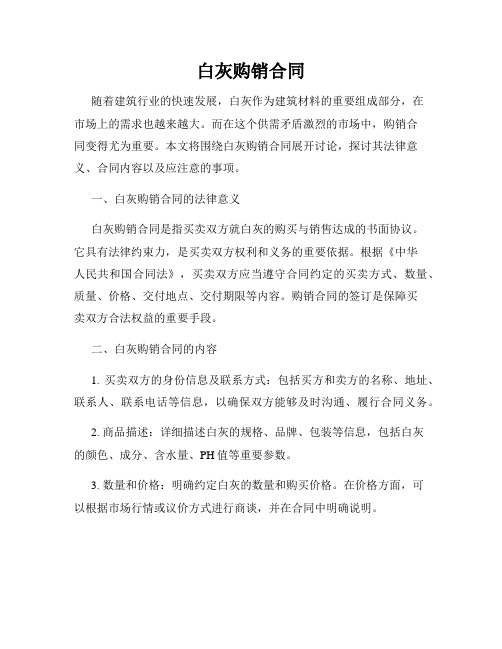 白灰购销合同

随着建筑行业的快速发展，白灰作为建筑材料的重要组成部分，在市场上的需求也越来越大。而在这个供需矛盾激烈的市场中，购销合同变得尤为重要。本文将围绕白灰购销合同展开讨论，探讨其法律意义、合同内容以及应注意的事项。

一、白灰购销合同的法律意义

白灰购销合同是指买卖双方就白灰的购买与销售达成的书面协议。它具有法律约束力，是买卖双方权利和义务的重要依据。根据《中华人民共和国合同法》，买卖双方应当遵守合同约定的买卖方式、数量、质量、价格、交付地点、交付期限等内容。购销合同的签订是保障买卖双方合法权益的重要手段。

二、白灰购销合同的内容

1. 买卖双方的身份信息及联系方式：包括买方和卖方的名称、地址、联系人、联系电话等信息，以确保双方能够及时沟通、履行合同义务。

2. 商品描述：详细描述白灰的规格、品牌、包装等信息，包括白灰的颜色、成分、含水量、PH 值等重要参数。

3. 数量和价格：明确约定白灰的数量和购买价格。在价格方面，可以根据市场行情或议价方式进行商谈，并在合同中明确说明。